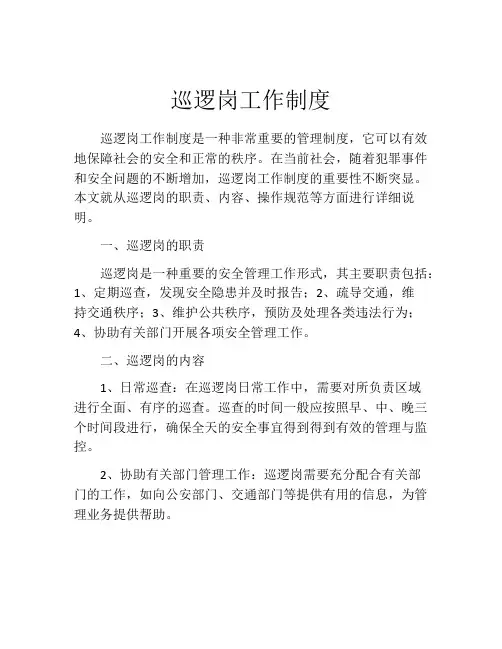 巡逻岗工作制度

巡逻岗工作制度是一种非常重要的管理制度，它可以有效地保障社会的安全和正常的秩序。在当前社会，随着犯罪事件和安全问题的不断增加，巡逻岗工作制度的重要性不断突显。本文就从巡逻岗的职责、内容、操作规范等方面进行详细说明。

一、巡逻岗的职责

巡逻岗是一种重要的安全管理工作形式，其主要职责包括：1、定期巡查，发现安全隐患并及时报告；2、疏导交通，维持交通秩序；3、维护公共秩序，预防及处理各类违法行为；4、协助有关部门开展各项安全管理工作。

二、巡逻岗的内容

1、日常巡查：在巡逻岗日常工作中，需要对所负责区域进行全面、有序的巡查。巡查的时间一般应按照早、中、晚三个时间段进行，确保全天的安全事宜得到得到有效的管理与监控。

2、协助有关部门管理工作：巡逻岗需要充分配合有关部门的工作，如向公安部门、交通部门等提供有用的信息，为管理业务提供帮助。